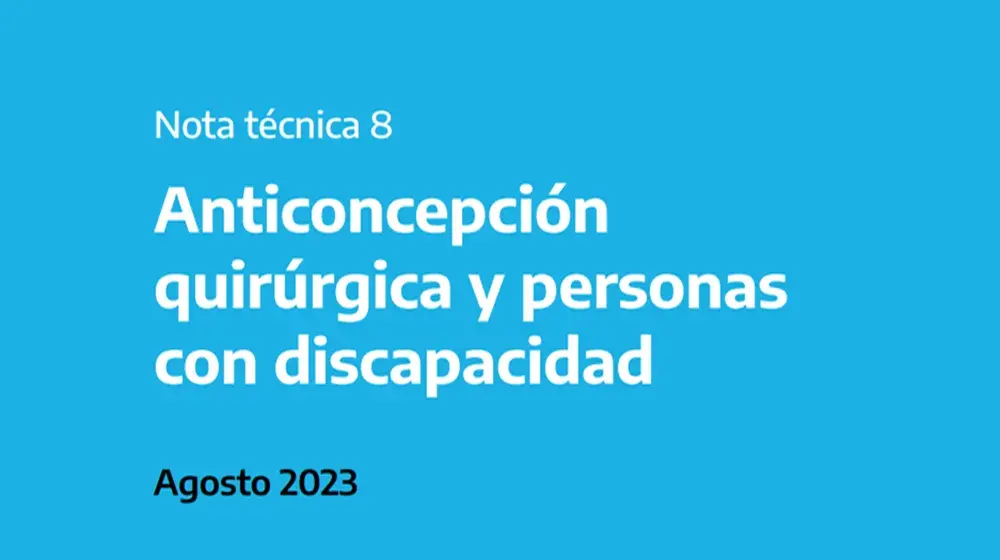 Nota técnica 8

Anticoncepción quirúrgica y personas con discapacidad

Agosto 2023